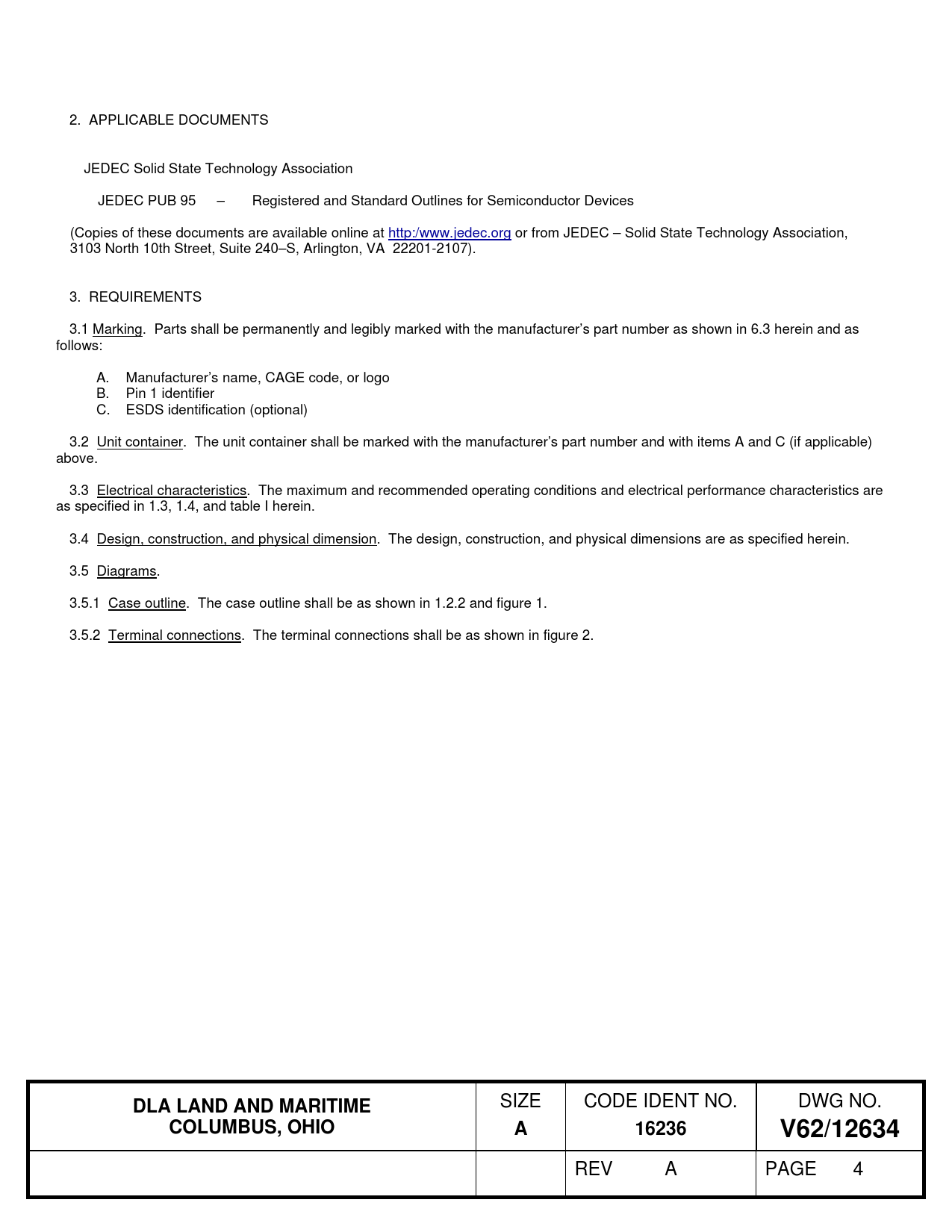 2. APPLICABLE DOCUMENTS

JEDEC Solid State Technology Association

JEDEC PUB 95 – Registered and Standard Outlines for Semiconductor Devices

(Copies of these documents are available online at http:/www.jedec.org or from JEDEC – Solid State Technology Association, 3103 North 10th Street, Suite 240–S, Arlington, VA 22201-2107).

3. REQUIREMENTS

3.1 Marking. Parts shall be permanently and legibly marked with the manufacturer's part number as shown in 6.3 herein and as follows:

A. Manufacturer's name, CAGE code, or logo
B. Pin 1 identifier
C. ESDS identification (optional)

3.2 Unit container. The unit container shall be marked with the manufacturer's part number and with items A and C (if applicable) above.

3.3 Electrical characteristics. The maximum and recommended operating conditions and electrical performance characteristics are as specified in 1.3, 1.4, and table I herein.

3.4 Design, construction, and physical dimension. The design, construction, and physical dimensions are as specified herein.

3.5 Diagrams.

3.5.1 Case outline. The case outline shall be as shown in 1.2.2 and figure 1.

3.5.2 Terminal connections. The terminal connections shall be as shown in figure 2.

| DLA LAND AND MARITIME COLUMBUS, OHIO | SIZE A | CODE IDENT NO. 16236 | DWG NO. V62/12634 |
|---|---|---|---|
| | | REV A | PAGE 4 |